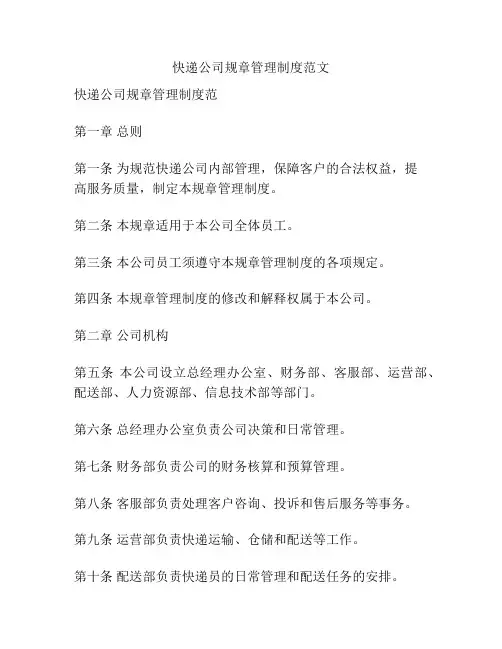 快递公司规章管理制度范文

快递公司规章管理制度范

第一章 总则

第一条 为规范快递公司内部管理，保障客户的合法权益，提高服务质量，制定本规章管理制度。

第二条 本规章适用于本公司全体员工。

第三条 本公司员工须遵守本规章管理制度的各项规定。

第四条 本规章管理制度的修改和解释权属于本公司。

第二章 公司机构

第五条 本公司设立总经理办公室、财务部、客服部、运营部、配送部、人力资源部、信息技术部等部门。

第六条 总经理办公室负责公司决策和日常管理。

第七条 财务部负责公司的财务核算和预算管理。

第八条 客服部负责处理客户咨询、投诉和售后服务等事务。

第九条 运营部负责快递运输、仓储和配送等工作。

第十条 配送部负责快递员的日常管理和配送任务的安排。